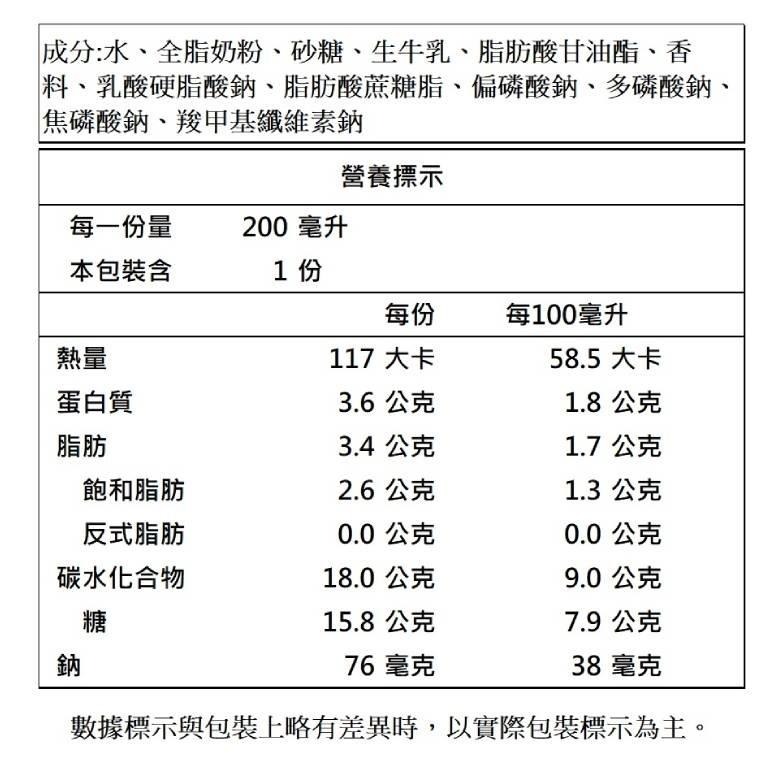 成分:水、全脂奶粉、砂糖、生牛乳、脂肪酸甘油酯、香料、乳酸硬脂酸鈉、脂肪酸蔗糖脂、偏磷酸鈉、多磷酸鈉、焦磷酸鈉、羧甲基纖維素鈉

營養標示

每一份量 200 毫升
本包裝含 1 份

| | 每份 | 每100毫升 |
|---|---|---|
| 熱量 | 117 大卡 | 58.5 大卡 |
| 蛋白質 | 3.6 公克 | 1.8 公克 |
| 脂肪 | 3.4 公克 | 1.7 公克 |
| 飽和脂肪 | 2.6 公克 | 1.3 公克 |
| 反式脂肪 | 0.0 公克 | 0.0 公克 |
| 碳水化合物 | 18.0 公克 | 9.0 公克 |
| 糖 | 15.8 公克 | 7.9 公克 |
| 鈉 | 76 毫克 | 38 毫克 |

數據標示與包裝上略有差異時，以實際包裝標示為主。